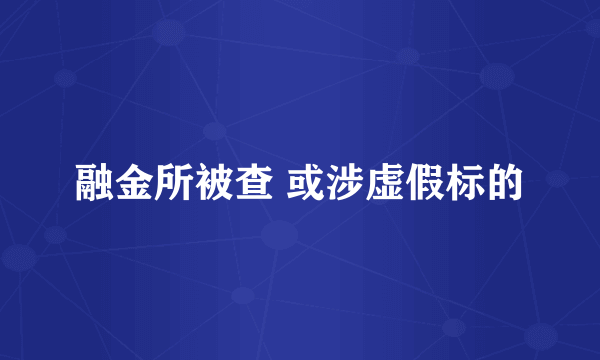 融金所被查 或涉虚假标的